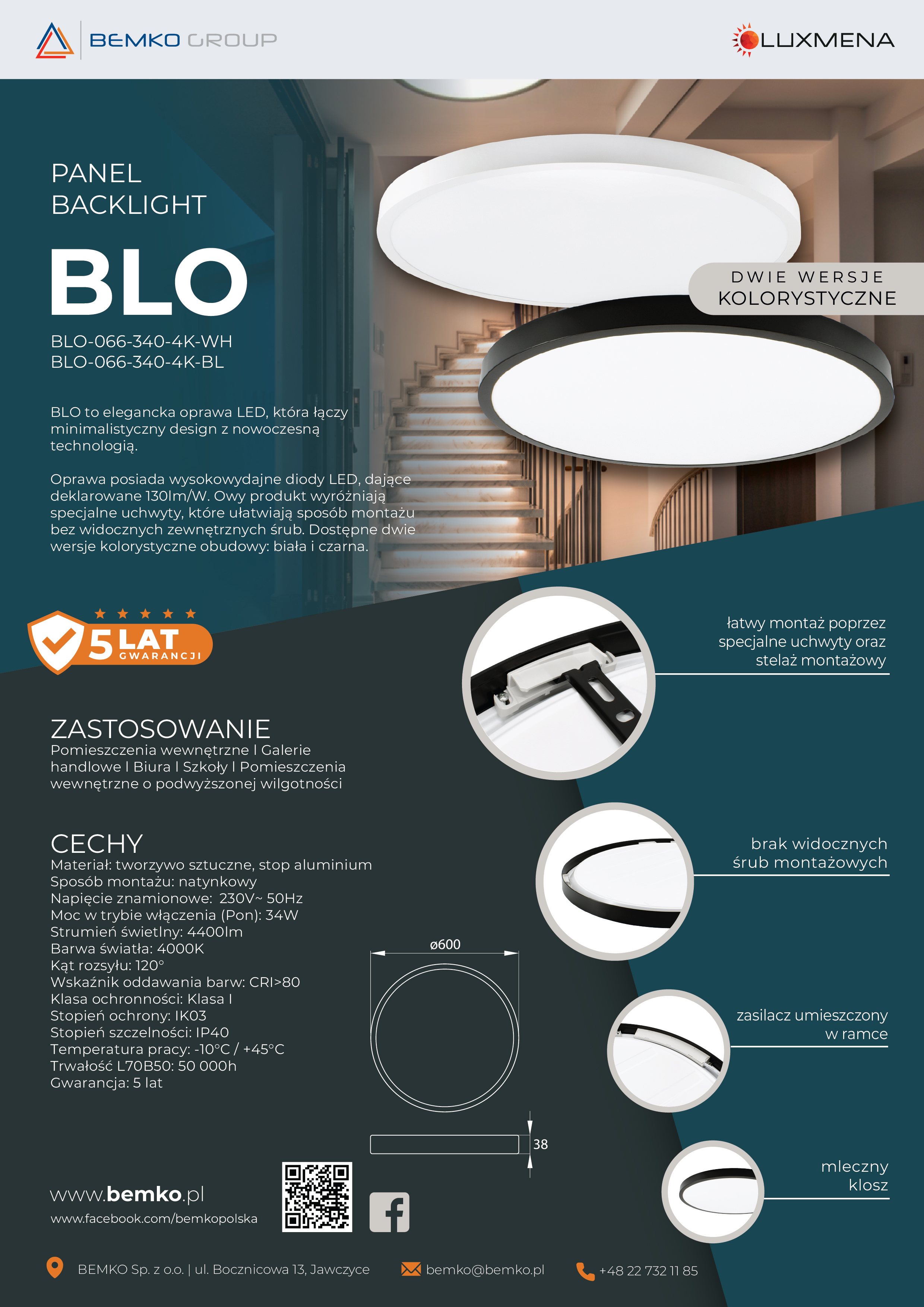 BEMKO GROUP

LUXMENA

PANEL
BACKLIGHT

BLO

BLO-066-340-4K-WH
BLO-066-340-4K-BL

DWIE WERSJE
KOLORYSTYCZNE

BLO to elegancka oprawa LED, która łączy minimalistyczny design z nowoczesną technologią.

Oprawa posiada wysokowydajne diody LED, dające deklarowane 130lm/W. Owy produkt wyróżniają specjalne uchwyty, które ułatwiają sposób montażu bez widocznych zewnętrznych śrub. Dostępne dwie wersje kolorystyczne obudowy: biała i czarna.

5 LAT GWARANCJI

łatwy montaż poprzez specjalne uchwyty oraz stelaż montażowy

ZASTOSOWANIE
Pomieszczenia wewnętrzne I Galerie handlowe I Biura I Szkoły I Pomieszczenia wewnętrzne o podwyższonej wilgotności

CECHY
Materiał: tworzywo sztuczne, stop aluminium
Sposób montażu: natynkowy
Napięcie znamionowe: 230V~ 50Hz
Moc w trybie włączenia (Pon): 34W
Strumień świetlny: 4400lm
Barwa światła: 4000K
Kąt rozsyłu: 120°
Wskaźnik oddawania barw: CRI>80
Klasa ochronności: Klasa I
Stopień ochrony: IK03
Stopień szczelności: IP40
Temperatura pracy: -10°C / +45°C
Trwałość L70B50: 50 000h
Gwarancja: 5 lat

brak widocznych śrub montażowych

ø600

zasilacz umieszczony w ramce

38

mleczny klosz

www.bemko.pl
www.facebook.com/bemkopolska

BEMKO Sp. z o.o. | ul. Bocznicowa 13, Jawczyce
bemko@bemko.pl
+48 22 732 11 85